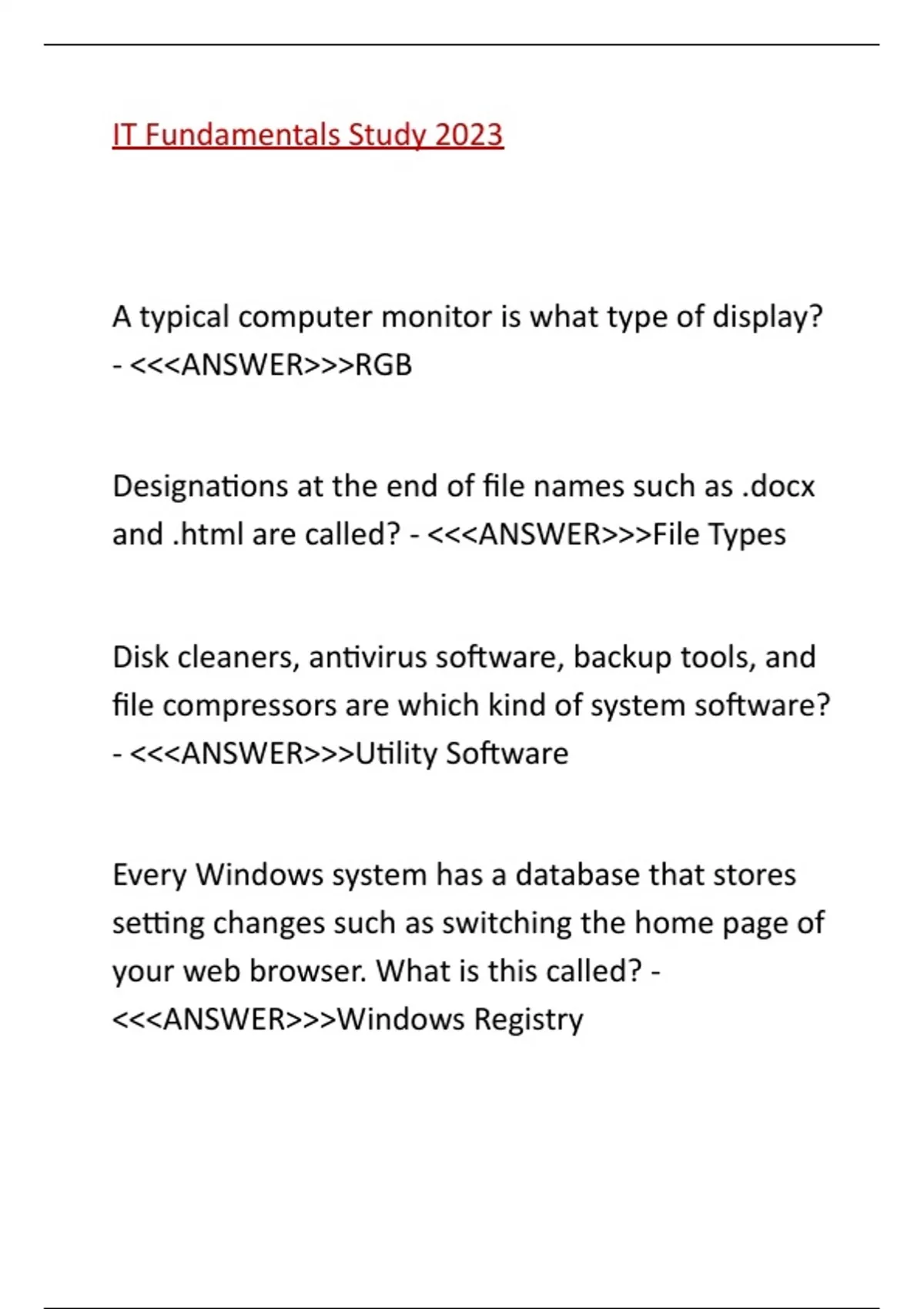 IT Fundamentals Study 2023

A typical computer monitor is what type of display? - <<<ANSWER>>>RGB

Designations at the end of file names such as .docx and .html are called? - <<<ANSWER>>>File Types

Disk cleaners, antivirus software, backup tools, and file compressors are which kind of system software? - <<<ANSWER>>>Utility Software

Every Windows system has a database that stores setting changes such as switching the home page of your web browser. What is this called? - <<<ANSWER>>>Windows Registry